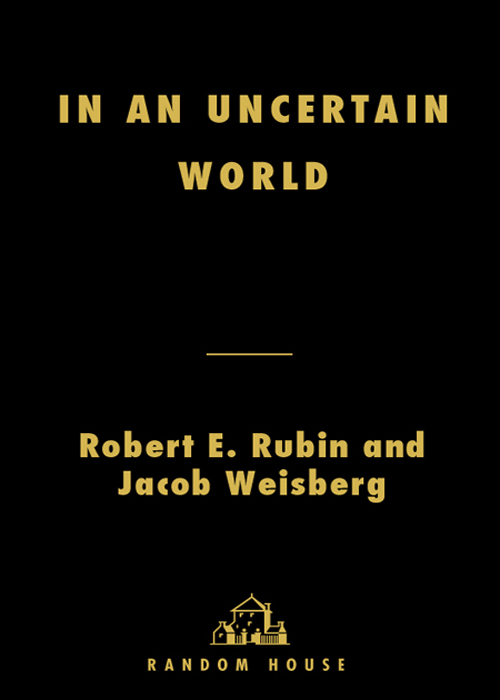 IN AN UNCERTAIN WORLD

Robert E. Rubin and Jacob Weisberg

RANDOM HOUSE